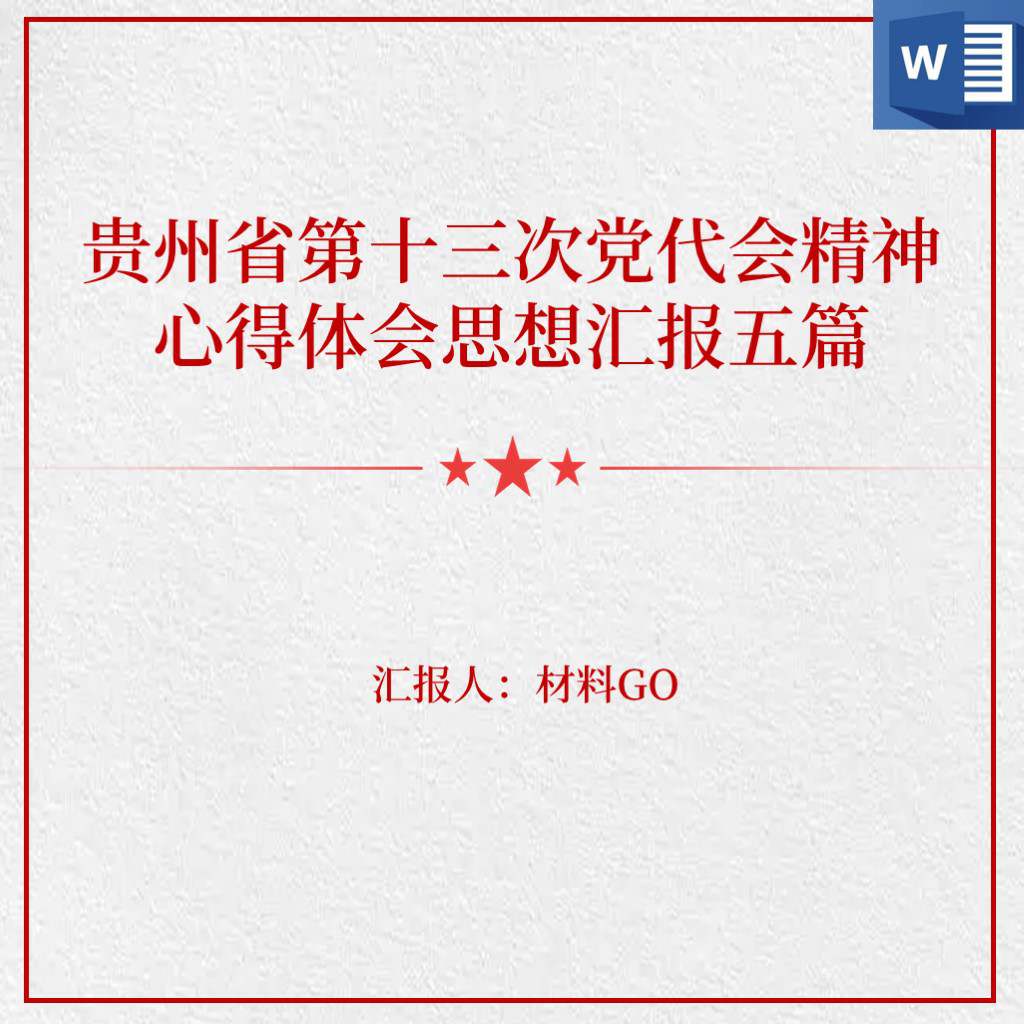 W

贵州省第十三次党代会精神心得体会思想汇报五篇

汇报人：材料GO